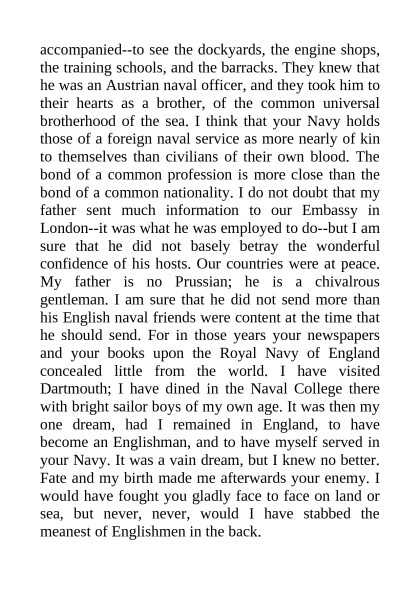 accompanied--to see the dockyards, the engine shops, the training schools, and the barracks. They knew that he was an Austrian naval officer, and they took him to their hearts as a brother, of the common universal brotherhood of the sea. I think that your Navy holds those of a foreign naval service as more nearly of kin to themselves than civilians of their own blood. The bond of a common profession is more close than the bond of a common nationality. I do not doubt that my father sent much information to our Embassy in London--it was what he was employed to do--but I am sure that he did not basely betray the wonderful confidence of his hosts. Our countries were at peace. My father is no Prussian; he is a chivalrous gentleman. I am sure that he did not send more than his English naval friends were content at the time that he should send. For in those years your newspapers and your books upon the Royal Navy of England concealed little from the world. I have visited Dartmouth; I have dined in the Naval College there with bright sailor boys of my own age. It was then my one dream, had I remained in England, to have become an Englishman, and to have myself served in your Navy. It was a vain dream, but I knew no better. Fate and my birth made me afterwards your enemy. I would have fought you gladly face to face on land or sea, but never, never, would I have stabbed the meanest of Englishmen in the back.